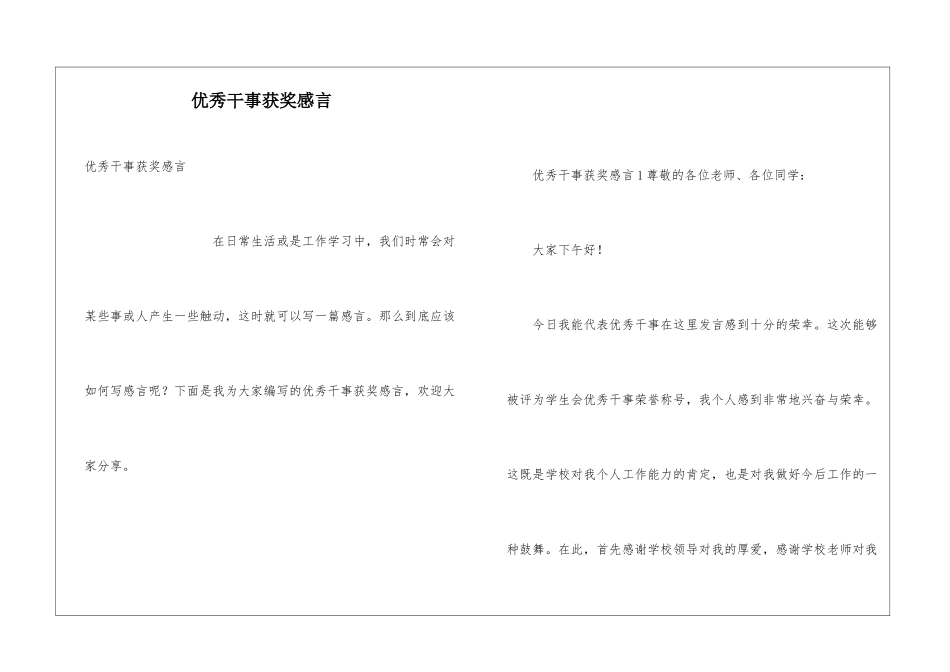 优秀干事获奖感言

优秀干事获奖感言

在日常生活或是工作学习中，我们时常会对某些事或人产生一些触动，这时就可以写一篇感言。那么到底应该如何写感言呢？下面是我为大家编写的优秀干事获奖感言，欢迎大家分享。

优秀干事获奖感言1尊敬的各位老师、各位同学：

大家下午好！

今日我能代表优秀干事在这里发言感到十分的荣幸。这次能够被评为学生会优秀干事荣誉称号，我个人感到非常地兴奋与荣幸。这既是学校对我个人工作能力的肯定，也是对我做好今后工作的一种鼓舞。在此，首先感谢学校领导对我的厚爱，感谢学校老师对我